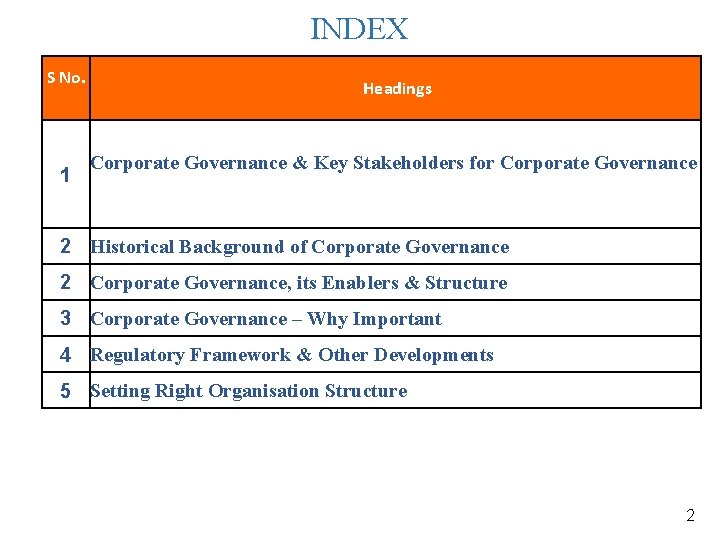 INDEX

| S No. | Headings |
|---|---|
| 1 | Corporate Governance & Key Stakeholders for Corporate Governance |
| 2 | Historical Background of Corporate Governance |
| 2 | Corporate Governance, its Enablers & Structure |
| 3 | Corporate Governance – Why Important |
| 4 | Regulatory Framework & Other Developments |
| 5 | Setting Right Organisation Structure |

2